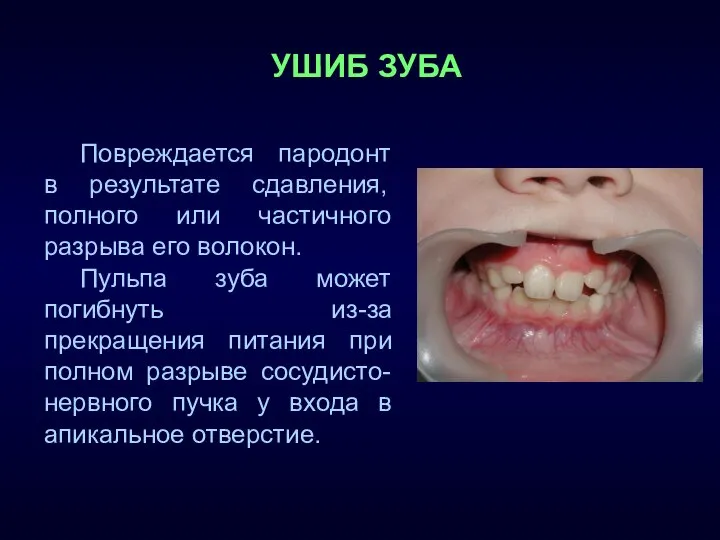 УШИБ ЗУБА

Повреждается пародонт в результате сдавления, полного или частичного разрыва его волокон.

Пульпа зуба может погибнуть из-за прекращения питания при полном разрыве сосудисто-нервного пучка у входа в апикальное отверстие.